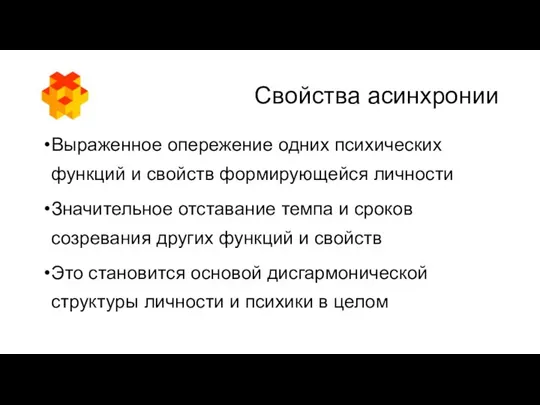 Свойства асинхронии

•Выраженное опережение одних психических функций и свойств формирующейся личности

•Значительное отставание темпа и сроков созревания других функций и свойств

•Это становится основой дисгармонической структуры личности и психики в целом